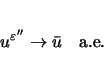 $u^{\varepsilon''} \to \bar{u}$ a.e.